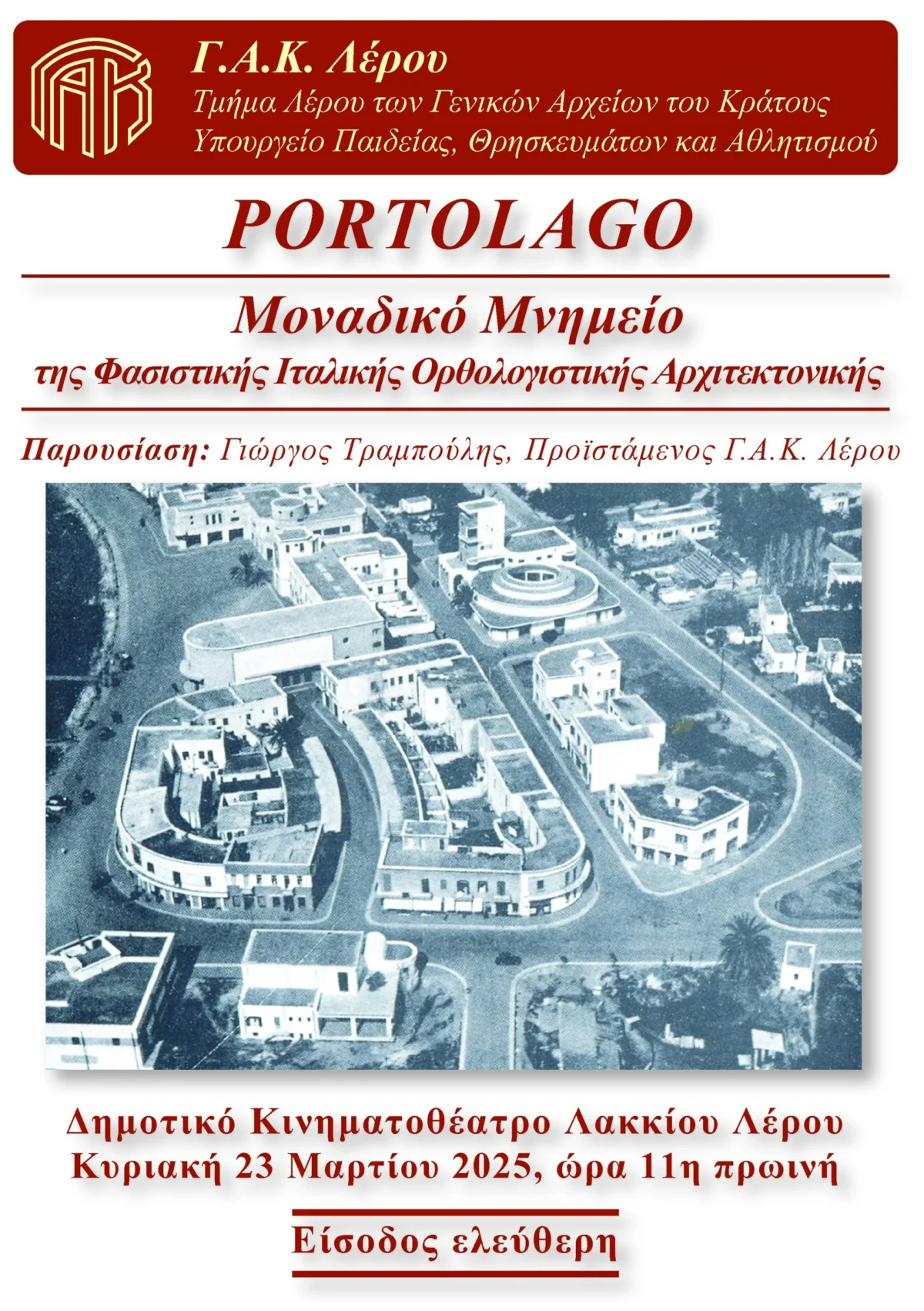 ΓΑΚ

Γ.Α.Κ. Λέρου
Τμήμα Λέρου των Γενικών Αρχείων του Κράτους
Υπουργείο Παιδείας, Θρησκευμάτων και Αθλητισμού

PORTOLAGO

Μοναδικό Μνημείο
της Φασιστικής Ιταλικής Ορθολογιστικής Αρχιτεκτονικής

Παρουσίαση: Γιώργος Τραμπούλης, Προϊστάμενος Γ.Α.Κ. Λέρου

Δημοτικό Κινηματοθέατρο Λακκίου Λέρου
Κυριακή 23 Μαρτίου 2025, ώρα 11η πρωινή

Είσοδος ελεύθερη